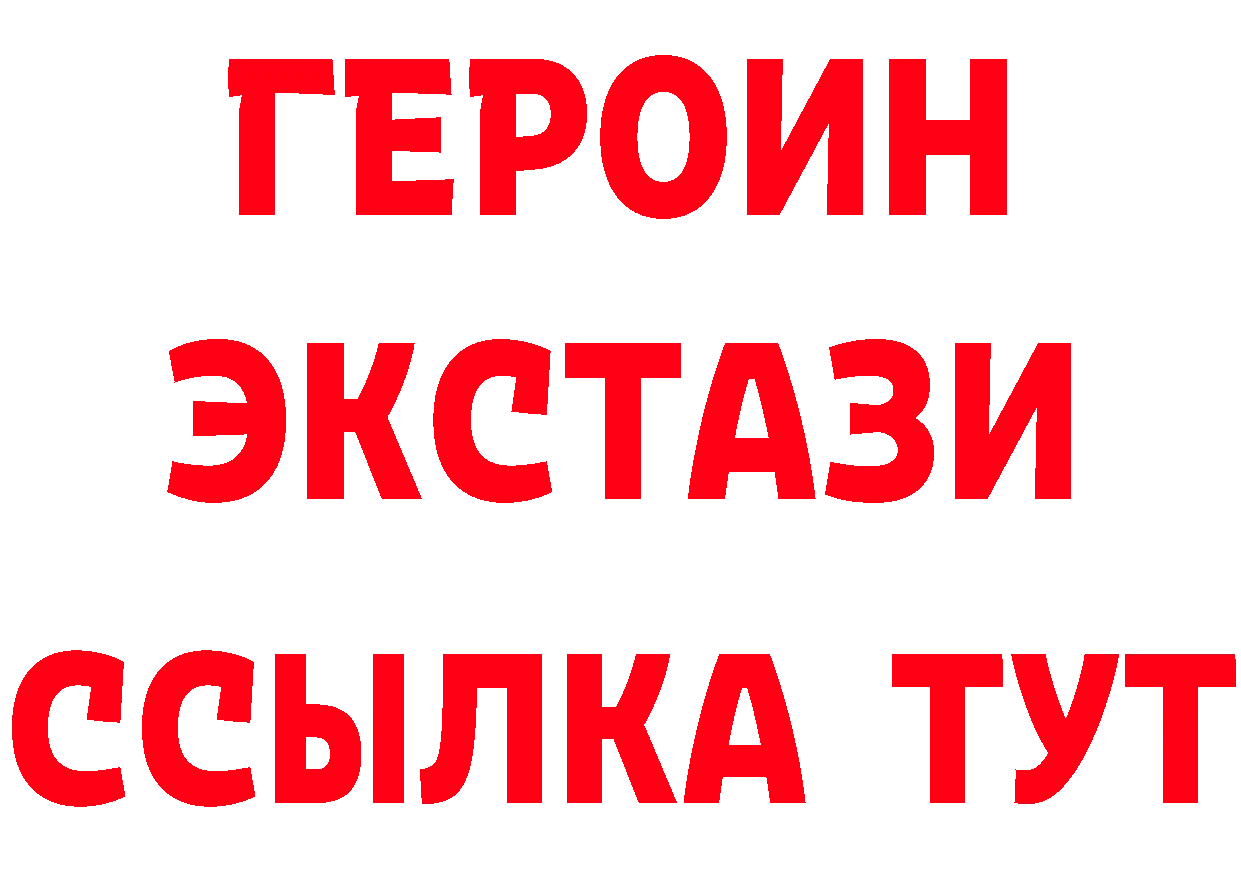 ГЕРОИН
ЭКСТАЗИ
ССЫЛКА ТУТ